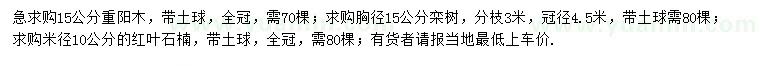 急求购15公分重阳木，带土球，全冠，需70棵；求购胸径15公分栾树，分枝3米，冠径4.5米，带土球需80棵；求购米径10公分的红叶石楠，带土球，全冠，需80棵；有货者请报当地最低上车价.